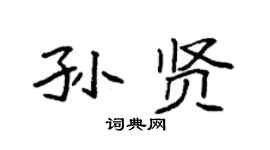 孙贤

词典网